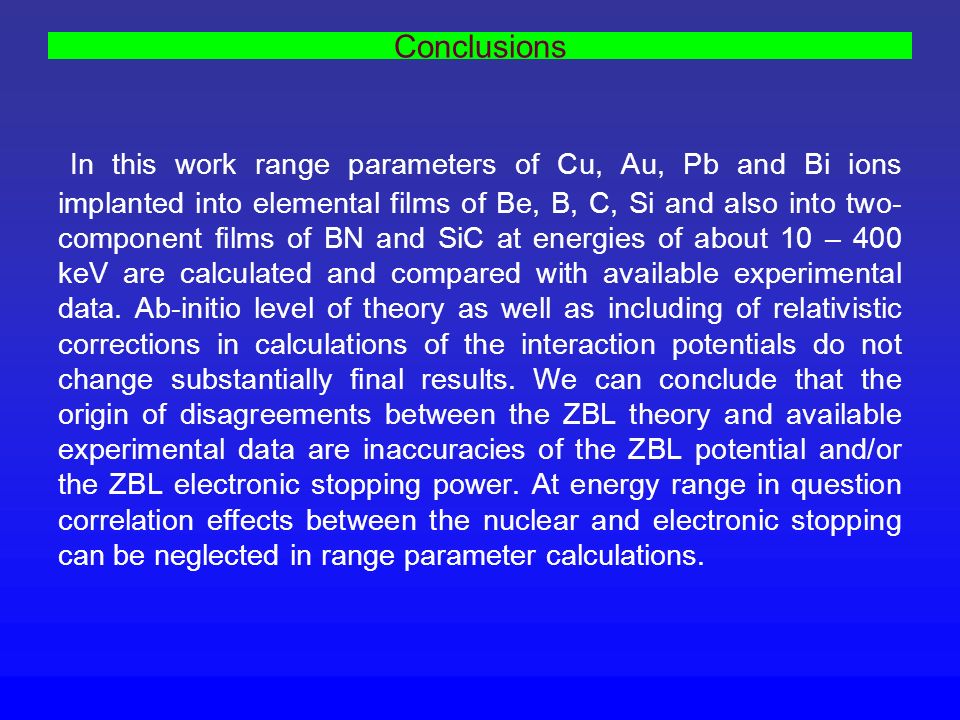 Conclusions

In this work range parameters of Cu, Au, Pb and Bi ions implanted into elemental films of Be, B, C, Si and also into two-component films of BN and SiC at energies of about 10 – 400 keV are calculated and compared with available experimental data. Ab-initio level of theory as well as including of relativistic corrections in calculations of the interaction potentials do not change substantially final results. We can conclude that the origin of disagreements between the ZBL theory and available experimental data are inaccuracies of the ZBL potential and/or the ZBL electronic stopping power. At energy range in question correlation effects between the nuclear and electronic stopping can be neglected in range parameter calculations.